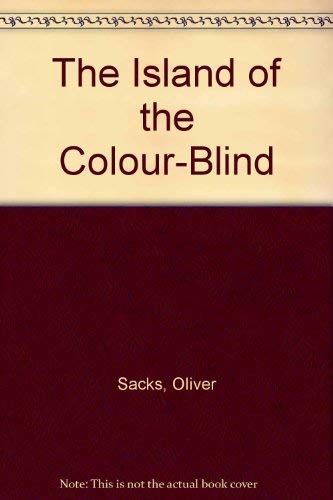 The Island of the Colour-Blind

Sacks, Oliver

Note: This is not the actual book cover